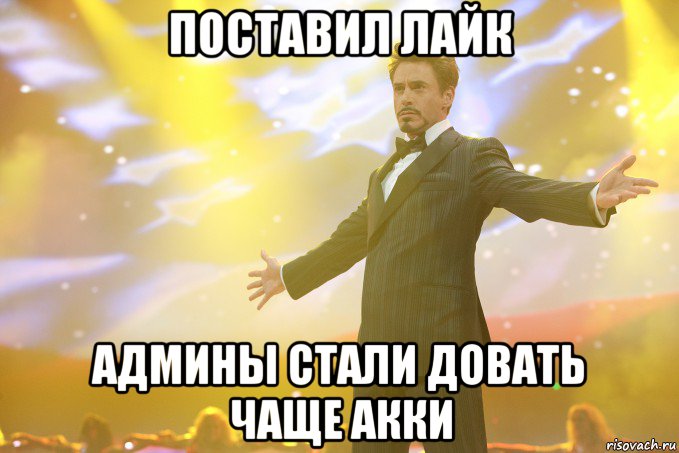 ПОСТАВИЛ ЛАЙК

АДМИНЫ СТАЛИ ДОВАТЬ ЧАЩЕ АККИ

risovach.ru